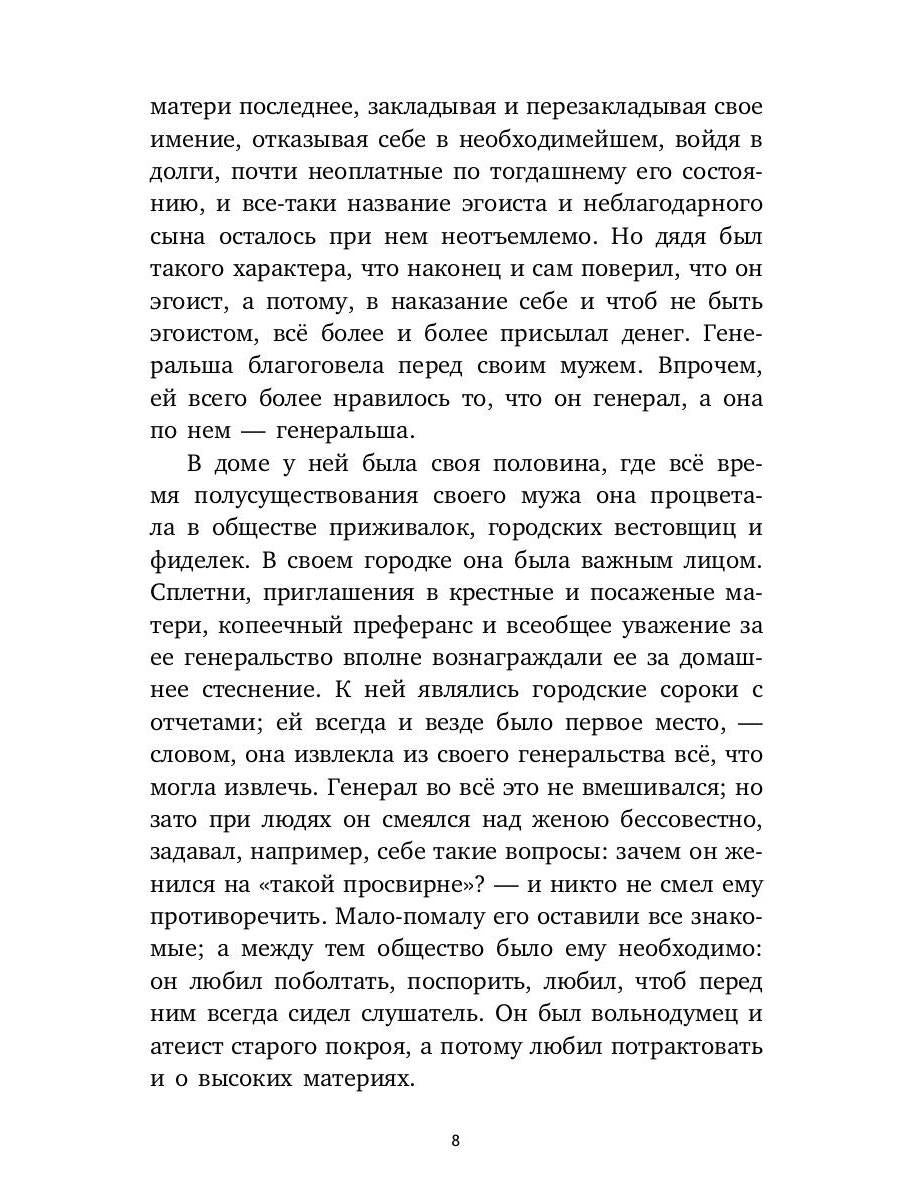 матери последнее, закладывая и перезакладывая свое имение, отказывая себе в необходимейшем, войдя в долги, почти неоплатные по тогдашнему его состоянию, и все-таки название эгоиста и неблагодарного сына осталось при нем неотъемлемо. Но дядя был такого характера, что наконец и сам поверил, что он эгоист, а потому, в наказание себе и чтоб не быть эгоистом, всё более и более присылал денег. Генеральша благоговела перед своим мужем. Впрочем, ей всего более нравилось то, что он генерал, а она по нем — генеральша.

В доме у ней была своя половина, где всё время полусуществования своего мужа она процветала в обществе приживалок, городских вестовщиц и фиделек. В своем городке она была важным лицом. Сплетни, приглашения в крестные и посаженые матери, копеечный преферанс и всеобщее уважение за ее генеральство вполне вознаграждали ее за домашнее стеснение. К ней являлись городские сороки с отчетами; ей всегда и везде было первое место, — словом, она извлекла из своего генеральства всё, что могла извлечь. Генерал во всё это не вмешивался; но зато при людях он смеялся над женою бессовестно, задавал, например, себе такие вопросы: зачем он женился на «такой просвирне»? — и никто не смел ему противоречить. Мало-помалу его оставили все знакомые; а между тем общество было ему необходимо: он любил поболтать, поспорить, любил, чтоб перед ним всегда сидел слушатель. Он был вольнодумец и атеист старого покроя, а потому любил потрактовать и о высоких материях.

8